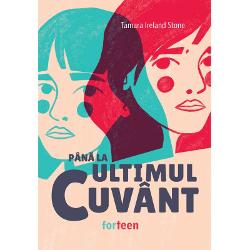 Tamara Ireland Stone

PÂNĂ LA
ULTIMUL
CUVÂNT

forteen